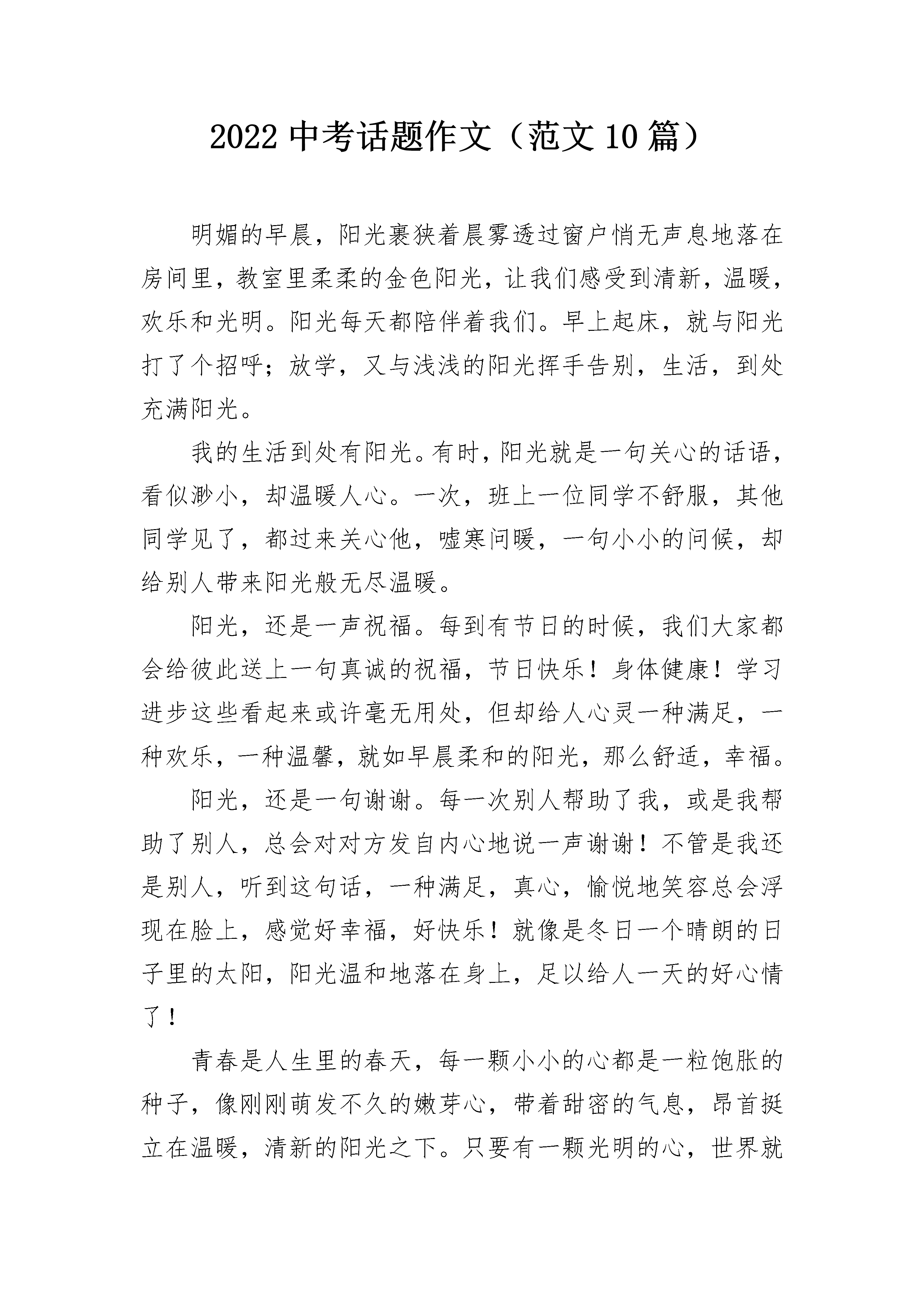 2022中考话题作文（范文10篇）

明媚的早晨，阳光裹狭着晨雾透过窗户悄无声息地落在房间里，教室里柔柔的金色阳光，让我们感受到清新，温暖，欢乐和光明。阳光每天都陪伴着我们。早上起床，就与阳光打了个招呼；放学，又与浅浅的阳光挥手告别，生活，到处充满阳光。

我的生活到处有阳光。有时，阳光就是一句关心的话语，看似渺小，却温暖人心。一次，班上一位同学不舒服，其他同学见了，都过来关心他，嘘寒问暖，一句小小的问候，却给别人带来阳光般无尽温暖。

阳光，还是一声祝福。每到有节日的时候，我们大家都会给彼此送上一句真诚的祝福，节日快乐！身体健康！学习进步这些看起来或许毫无用处，但却给人心灵一种满足，一种欢乐，一种温馨，就如早晨柔和的阳光，那么舒适，幸福。

阳光，还是一句谢谢。每一次别人帮助了我，或是我帮助了别人，总会对对方发自内心地说一声谢谢！不管是我还是别人，听到这句话，一种满足，真心，愉悦地笑容总会浮现在脸上，感觉好幸福，好快乐！就像是冬日一个晴朗的日子里的太阳，阳光温和地落在身上，足以给人一天的好心情了！

青春是人生里的春天，每一颗小小的心都是一粒饱胀的种子，像刚刚萌发不久的嫩芽心，带着甜密的气息，昂首挺立在温暖，清新的阳光之下。只要有一颗光明的心，世界就